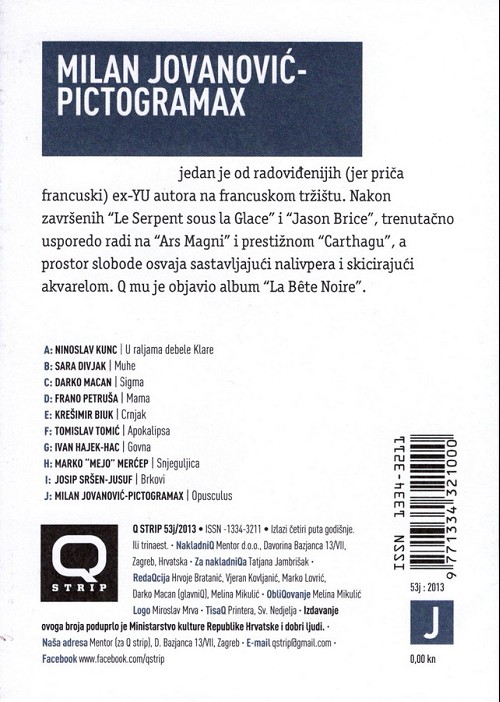 MILAN JOVANOVIĆ-PICTOGRAMAX

jedan je od radoviđenijih (jer priča francuski) ex-YU autora na francuskom tržištu. Nakon završenih "Le Serpent sous la Glace" i "Jason Brice", trenutačno usporedo radi na "Ars Magni" i prestižnom "Carthagu", a prostor slobode osvaja sastavljajući nalivpera i skicirajući akvarelom. Q mu je objavio album "La Bête Noire".

A: NINOSLAV KUNC | U raljama debele Klare
B: SARA DIVJAK | Muhe
C: DARKO MACAN | Sigma
D: FRANO PETRUŠA | Mama
E: KREŠIMIR BIUK | Crnjak
F: TOMISLAV TOMIĆ | Apokalipsa
G: IVAN HAJEK-HAC | Govna
H: MARKO "MEJO" MERĆEP | Snjeguljica
I: JOSIP SRŠEN-JUSUF | Brkovi
J: MILAN JOVANOVIĆ-PICTOGRAMAX | Opusculus

Q STRIP

Q STRIP 53j/2013 • ISSN -1334-3211 • Izlazi četiri puta godišnje. Ili trinaest. · NakladniQ Mentor d.o.o., Davorina Bazjanca 13/VII, Zagreb, Hrvatska · Za nakladniQa Tatjana Jambrišak · RedaQcija Hrvoje Bratanić, Vjeran Kovljanić, Marko Lovrić, Darko Macan (glavniQ), Melina Mikulić · ObliQovanje Melina Mikulić Logo Miroslav Mrva · TisaQ Printera, Sv. Nedjelja · Izdavanje ovoga broja poduprlo je Ministarstvo kulture Republike Hrvatske i dobri ljudi. · Naša adresa Mentor (za Q strip), D. Bazjanca 13/VII, Zagreb · E-mail qstrip@gmail.com · Facebook www.facebook.com/qstrip

ISSN 1334-3211
9 771334 321000
53j : 2013
J
0,00 kn